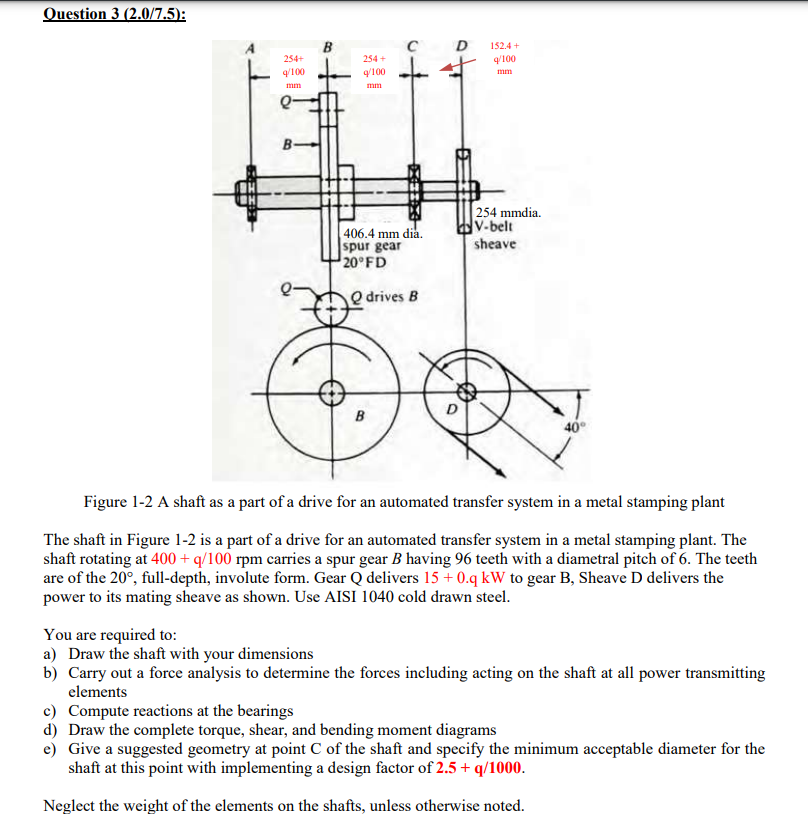 Question 3 (2.0/7.5):

A B C D
254+ q/100 mm
254 + q/100 mm
152.4 + q/100 mm
Q
B
406.4 mm dia. spur gear 20°FD
254 mmdia. V-belt sheave
Q
Q drives B
B
D
40°

Figure 1-2 A shaft as a part of a drive for an automated transfer system in a metal stamping plant

The shaft in Figure 1-2 is a part of a drive for an automated transfer system in a metal stamping plant. The shaft rotating at 400 + q/100 rpm carries a spur gear B having 96 teeth with a diametral pitch of 6. The teeth are of the 20°, full-depth, involute form. Gear Q delivers 15 + 0.q kW to gear B, Sheave D delivers the power to its mating sheave as shown. Use AISI 1040 cold drawn steel.

You are required to:
a) Draw the shaft with your dimensions
b) Carry out a force analysis to determine the forces including acting on the shaft at all power transmitting elements
c) Compute reactions at the bearings
d) Draw the complete torque, shear, and bending moment diagrams
e) Give a suggested geometry at point C of the shaft and specify the minimum acceptable diameter for the shaft at this point with implementing a design factor of 2.5 + q/1000.

Neglect the weight of the elements on the shafts, unless otherwise noted.